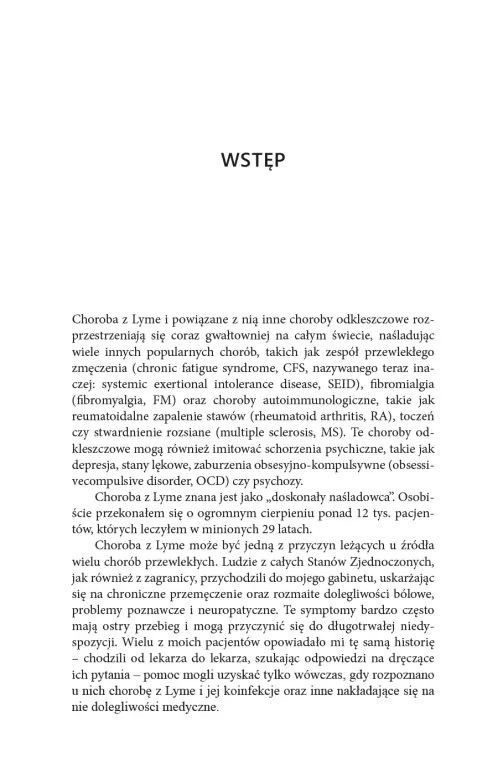 WSTĘP

Choroba z Lyme i powiązane z nią inne choroby odkleszczowe rozprzestrzeniają się coraz gwałtowniej na całym świecie, naśladując wiele innych popularnych chorób, takich jak zespół przewlekłego zmęczenia (chronic fatigue syndrome, CFS, nazywanego teraz inaczej: systemic exertional intolerance disease, SEID), fibromialgia (fibromyalgia, FM) oraz choroby autoimmunologiczne, takie jak reumatoidalne zapalenie stawów (rheumatoid arthritis, RA), toczeń czy stwardnienie rozsiane (multiple sclerosis, MS). Te choroby odkleszczowe mogą również imitować schorzenia psychiczne, takie jak depresja, stany lękowe, zaburzenia obsesyjno-kompulsywne (obsessivecompulsive disorder, OCD) czy psychozy.

Choroba z Lyme znana jest jako „doskonały naśladowca". Osobiście przekonałem się o ogromnym cierpieniu ponad 12 tys. pacjentów, których leczyłem w minionych 29 latach.

Choroba z Lyme może być jedną z przyczyn leżących u źródła wielu chorób przewlekłych. Ludzie z całych Stanów Zjednoczonych, jak również z zagranicy, przychodzili do mojego gabinetu, uskarżając się na chroniczne przemęczenie oraz rozmaite dolegliwości bólowe, problemy poznawcze i neuropatyczne. Te symptomy bardzo często mają ostry przebieg i mogą przyczynić się do długotrwałej niedyspozycji. Wielu z moich pacjentów opowiadało mi tę samą historię – chodzili od lekarza do lekarza, szukając odpowiedzi na dręczące ich pytania – pomoc mogli uzyskać tylko wówczas, gdy rozpoznano u nich chorobę z Lyme i jej koinfekcje oraz inne nakładające się na nie dolegliwości medyczne.